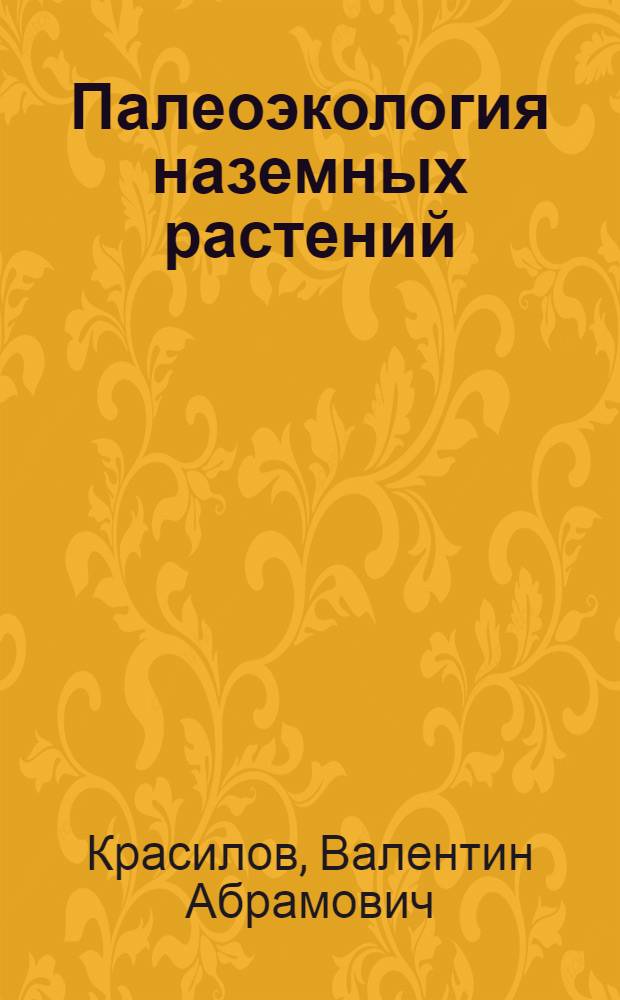 Палеоэкология наземных растений

Красилов, Валентин Абрамович